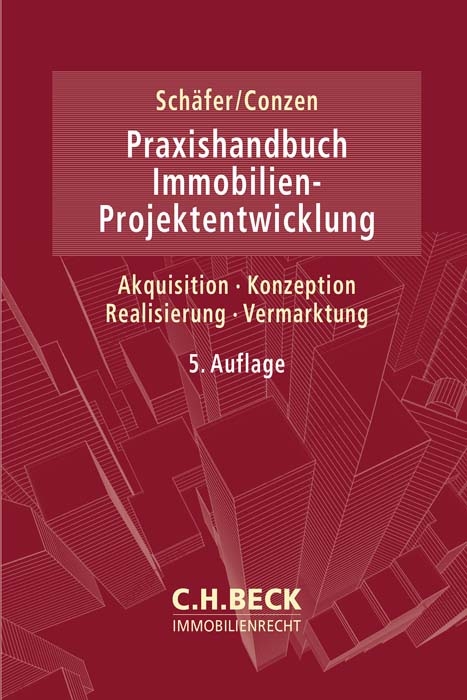 Schäfer/Conzen

Praxishandbuch Immobilien-Projektentwicklung

Akquisition · Konzeption
Realisierung · Vermarktung

5. Auflage

C.H.BECK
IMMOBILIENRECHT